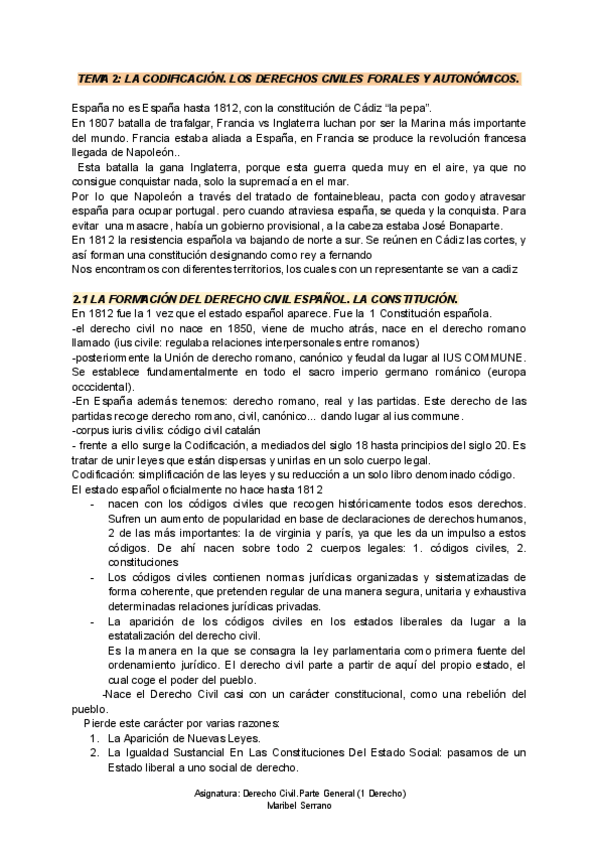 TEMA 2: LA CODIFICACIÓN. LOS DERECHOS CIVILES FORALES Y AUTONÓMICOS.

España no es España hasta 1812, con la constitución de Cádiz "la pepa".
En 1807 batalla de trafalgar, Francia vs Inglaterra luchan por ser la Marina más importante del mundo. Francia estaba aliada a España, en Francia se produce la revolución francesa llegada de Napoleón..
Esta batalla la gana Inglaterra, porque esta guerra queda muy en el aire, ya que no consigue conquistar nada, solo la supremacía en el mar.
Por lo que Napoleón a través del tratado de fontainebleau, pacta con godoy atravesar españa para ocupar portugal. pero cuando atraviesa españa, se queda y la conquista. Para evitar una masacre, había un gobierno provisional, a la cabeza estaba José Bonaparte.
En 1812 la resistencia española va bajando de norte a sur. Se reúnen en Cádiz las cortes, y así forman una constitución designando como rey a fernando
Nos encontramos con diferentes territorios, los cuales con un representante se van a cadiz

2.1 LA FORMACIÓN DEL DERECHO CIVIL ESPAÑOL. LA CONSTITUCIÓN.
En 1812 fue la 1 vez que el estado español aparece. Fue la 1 Constitución española.
-el derecho civil no nace en 1850, viene de mucho atrás, nace en el derecho romano llamado (ius civile: regulaba relaciones interpersonales entre romanos)
-posteriormente la Unión de derecho romano, canónico y feudal da lugar al IUS COMMUNE. Se establece fundamentalmente en todo el sacro imperio germano románico (europa occcidental).
-En España además tenemos: derecho romano, real y las partidas. Este derecho de las partidas recoge derecho romano, civil, canónico... dando lugar al ius commune.
-corpus iuris civilis: código civil catalán
- frente a ello surge la Codificación, a mediados del siglo 18 hasta principios del siglo 20. Es tratar de unir leyes que están dispersas y unirlas en un solo cuerpo legal.
Codificación: simplificación de las leyes y su reducción a un solo libro denominado código.
El estado español oficialmente no hace hasta 1812
- nacen con los códigos civiles que recogen históricamente todos esos derechos. Sufren un aumento de popularidad en base de declaraciones de derechos humanos, 2 de las más importantes: la de virginia y parís, ya que les da un impulso a estos códigos. De ahí nacen sobre todo 2 cuerpos legales: 1. códigos civiles, 2. constituciones
- Los códigos civiles contienen normas jurídicas organizadas y sistematizadas de forma coherente, que pretenden regular de una manera segura, unitaria y exhaustiva determinadas relaciones jurídicas privadas.
- La aparición de los códigos civiles en los estados liberales da lugar a la estatalización del derecho civil.
Es la manera en la que se consagra la ley parlamentaria como primera fuente del ordenamiento jurídico. El derecho civil parte a partir de aquí del propio estado, el cual coge el poder del pueblo.
-Nace el Derecho Civil casi con un carácter constitucional, como una rebelión del pueblo.
Pierde este carácter por varias razones:
1. La Aparición de Nuevas Leyes.
2. La Igualdad Sustancial En Las Constituciones Del Estado Social: pasamos de un Estado liberal a uno social de derecho.

Asignatura: Derecho Civil.Parte General (1 Derecho)
Maribel Serrano